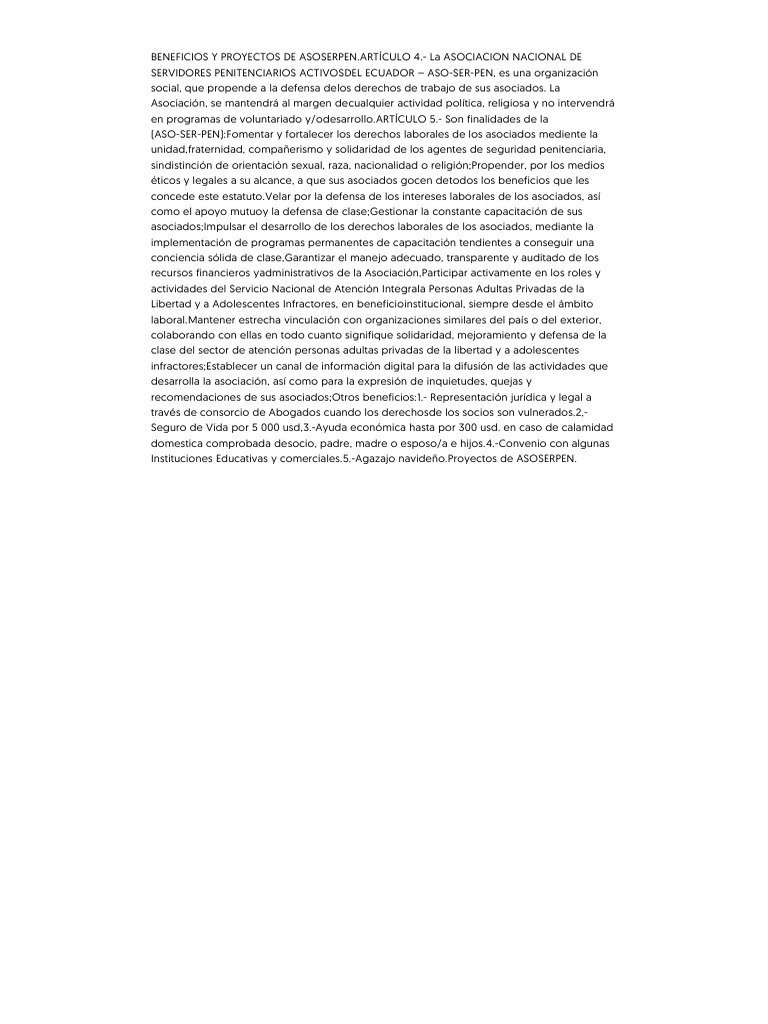 BENEFICIOS Y PROYECTOS DE ASOSERPEN.ARTÍCULO 4.- La ASOCIACION NACIONAL DE SERVIDORES PENITENCIARIOS ACTIVOSDEL ECUADOR – ASO-SER-PEN, es una organización social, que propende a la defensa delos derechos de trabajo de sus asociados. La Asociación, se mantendrá al margen decualquier actividad política, religiosa y no intervendrá en programas de voluntariado y/odesarrollo.ARTÍCULO 5.- Son finalidades de la (ASO-SER-PEN):Fomentar y fortalecer los derechos laborales de los asociados mediente la unidad,fraternidad, compañerismo y solidaridad de los agentes de seguridad penitenciaria, sindistinción de orientación sexual, raza, nacionalidad o religión;Propender, por los medios éticos y legales a su alcance, a que sus asociados gocen detodos los beneficios que les concede este estatuto.Velar por la defensa de los intereses laborales de los asociados, así como el apoyo mutuoy la defensa de clase;Gestionar la constante capacitación de sus asociados;Impulsar el desarrollo de los derechos laborales de los asociados, mediante la implementación de programas permanentes de capacitación tendientes a conseguir una conciencia sólida de clase,Garantizar el manejo adecuado, transparente y auditado de los recursos financieros yadministrativos de la Asociación,Participar activamente en los roles y actividades del Servicio Nacional de Atención Integrala Personas Adultas Privadas de la Libertad y a Adolescentes Infractores, en beneficioinstitucional, siempre desde el ámbito laboral.Mantener estrecha vinculación con organizaciones similares del país o del exterior, colaborando con ellas en todo cuanto signifique solidaridad, mejoramiento y defensa de la clase del sector de atención personas adultas privadas de la libertad y a adolescentes infractores;Establecer un canal de información digital para la difusión de las actividades que desarrolla la asociación, así como para la expresión de inquietudes, quejas y recomendaciones de sus asociados;Otros beneficios:1.- Representación jurídica y legal a través de consorcio de Abogados cuando los derechosde los socios son vulnerados.2,- Seguro de Vida por 5 000 usd,3.-Ayuda económica hasta por 300 usd. en caso de calamidad domestica comprobada desocio, padre, madre o esposo/a e hijos.4.-Convenio con algunas Instituciones Educativas y comerciales.5.-Agazajo navideño.Proyectos de ASOSERPEN.